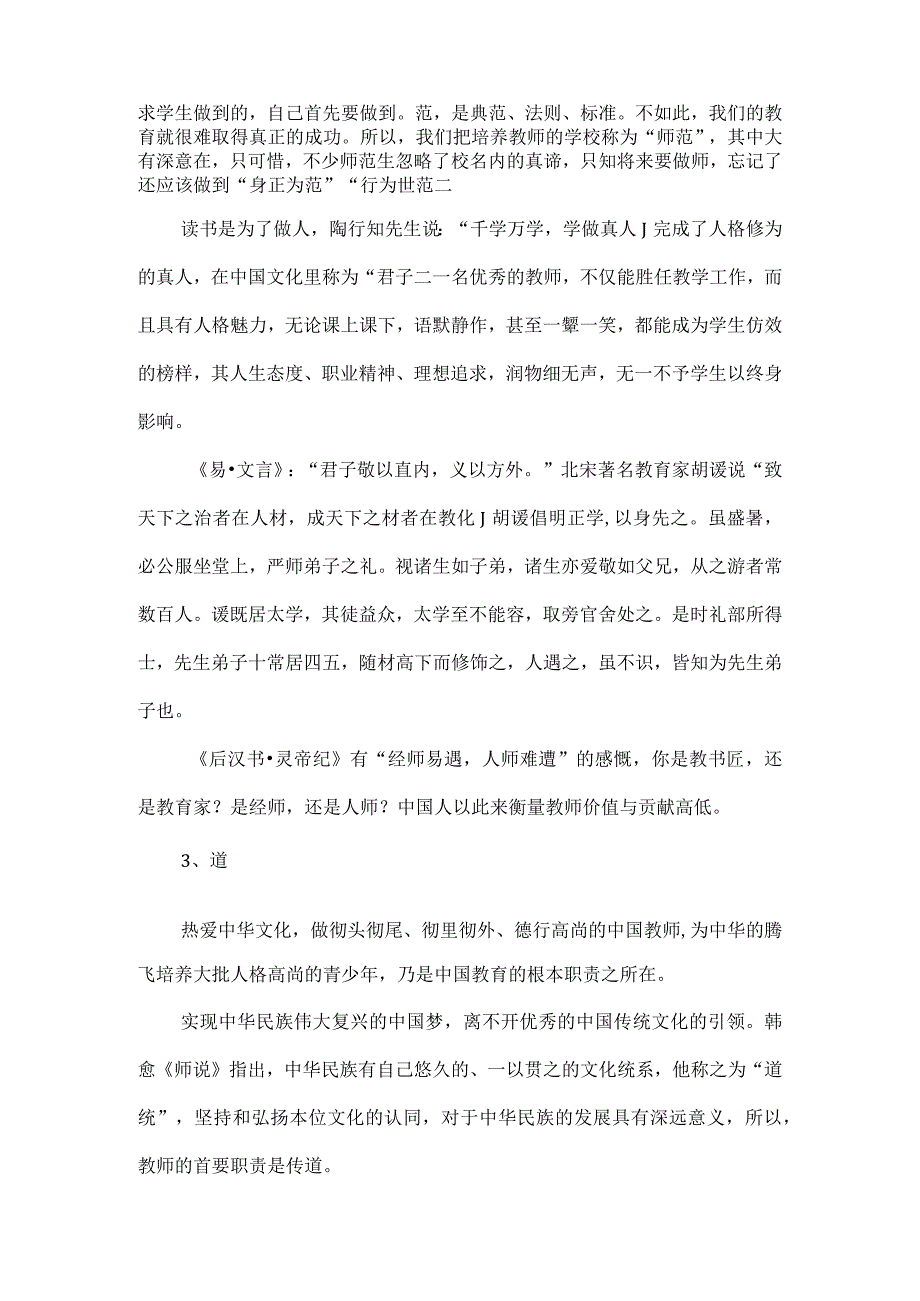 求学生做到的，自己首先要做到。范，是典范、法则、标准。不如此，我们的教育就很难取得真正的成功。所以，我们把培养教师的学校称为“师范”，其中大有深意在，只可惜，不少师范生忽略了校名内的真谛，只知将来要做师，忘记了还应该做到“身正为范”“行为世范二

读书是为了做人，陶行知先生说：“千学万学，学做真人J完成了人格修为的真人，在中国文化里称为“君子二一名优秀的教师，不仅能胜任教学工作，而且具有人格魅力，无论课上课下，语默静作，甚至一颦一笑，都能成为学生仿效的榜样，其人生态度、职业精神、理想追求，润物细无声，无一不予学生以终身影响。

《易•文言》：“君子敬以直内，义以方外。”北宋著名教育家胡谖说“致天下之治者在人材，成天下之材者在教化J胡谖倡明正学，以身先之。虽盛暑，必公服坐堂上，严师弟子之礼。视诸生如子弟，诸生亦爱敬如父兄，从之游者常数百人。谖既居太学，其徒益众，太学至不能容，取旁官舍处之。是时礼部所得士，先生弟子十常居四五，随材高下而修饰之，人遇之，虽不识，皆知为先生弟子也。

《后汉书•灵帝纪》有“经师易遇，人师难遭”的感慨，你是教书匠，还是教育家？是经师，还是人师？中国人以此来衡量教师价值与贡献高低。

3、道

热爱中华文化，做彻头彻尾、彻里彻外、德行高尚的中国教师，为中华的腾飞培养大批人格高尚的青少年，乃是中国教育的根本职责之所在。

实现中华民族伟大复兴的中国梦，离不开优秀的中国传统文化的引领。韩愈《师说》指出，中华民族有自己悠久的、一以贯之的文化统系，他称之为“道统”，坚持和弘扬本位文化的认同，对于中华民族的发展具有深远意义，所以，教师的首要职责是传道。